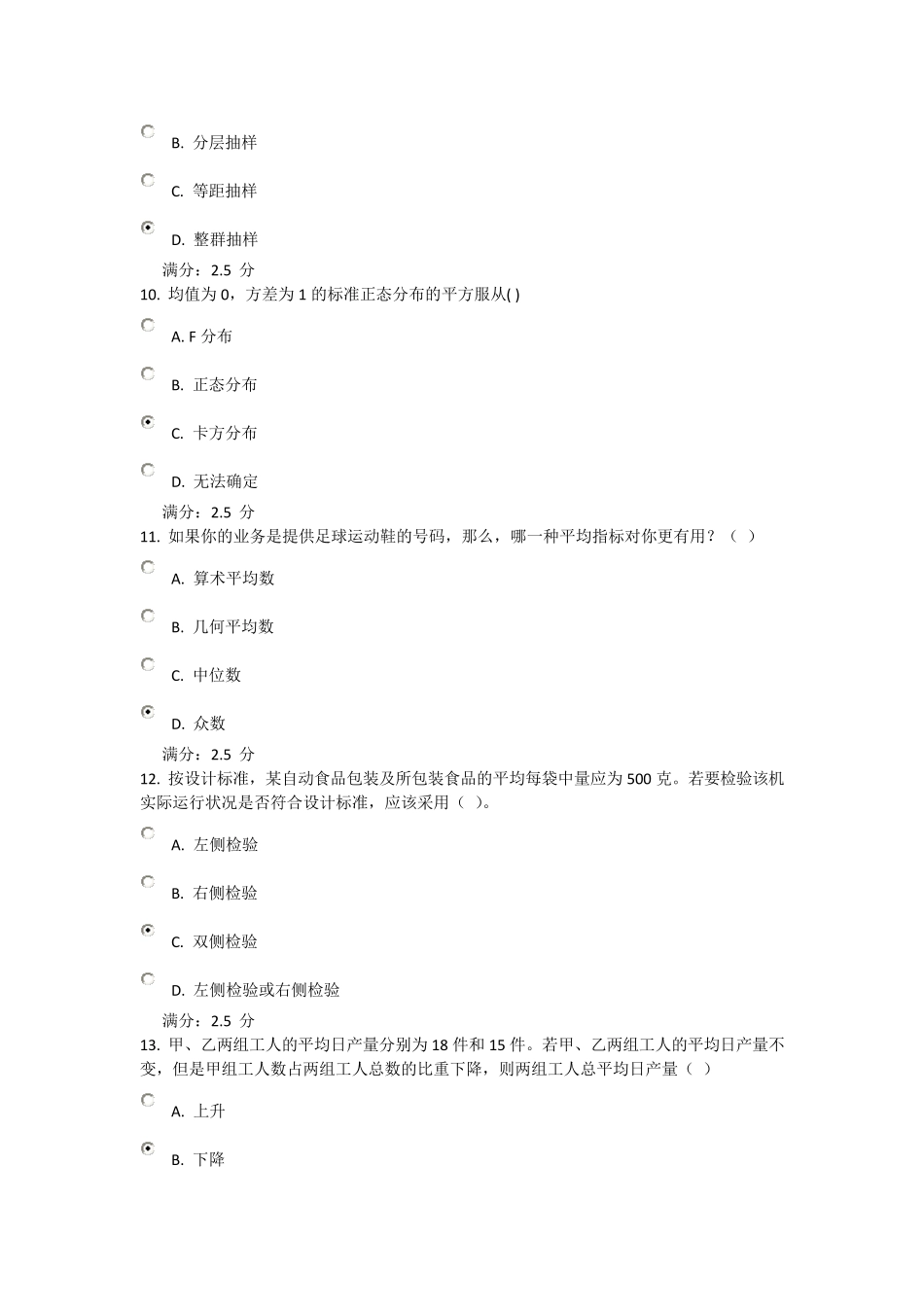 B. 分层抽样

C. 等距抽样

D. 整群抽样

满分：2.5 分

10. 均值为 0，方差为 1 的标准正态分布的平方服从( )

A. F 分布

B. 正态分布

C. 卡方分布

D. 无法确定

满分：2.5 分

11. 如果你的业务是提供足球运动鞋的号码，那么，哪一种平均指标对你更有用？（ ）

A. 算术平均数

B. 几何平均数

C. 中位数

D. 众数

满分：2.5 分

12. 按设计标准，某自动食品包装及所包装食品的平均每袋中量应为 500 克。若要检验该机实际运行状况是否符合设计标准，应该采用（ ）。

A. 左侧检验

B. 右侧检验

C. 双侧检验

D. 左侧检验或右侧检验

满分：2.5 分

13. 甲、乙两组工人的平均日产量分别为 18 件和 15 件。若甲、乙两组工人的平均日产量不变，但是甲组工人数占两组工人总数的比重下降，则两组工人总平均日产量（ ）

A. 上升

B. 下降